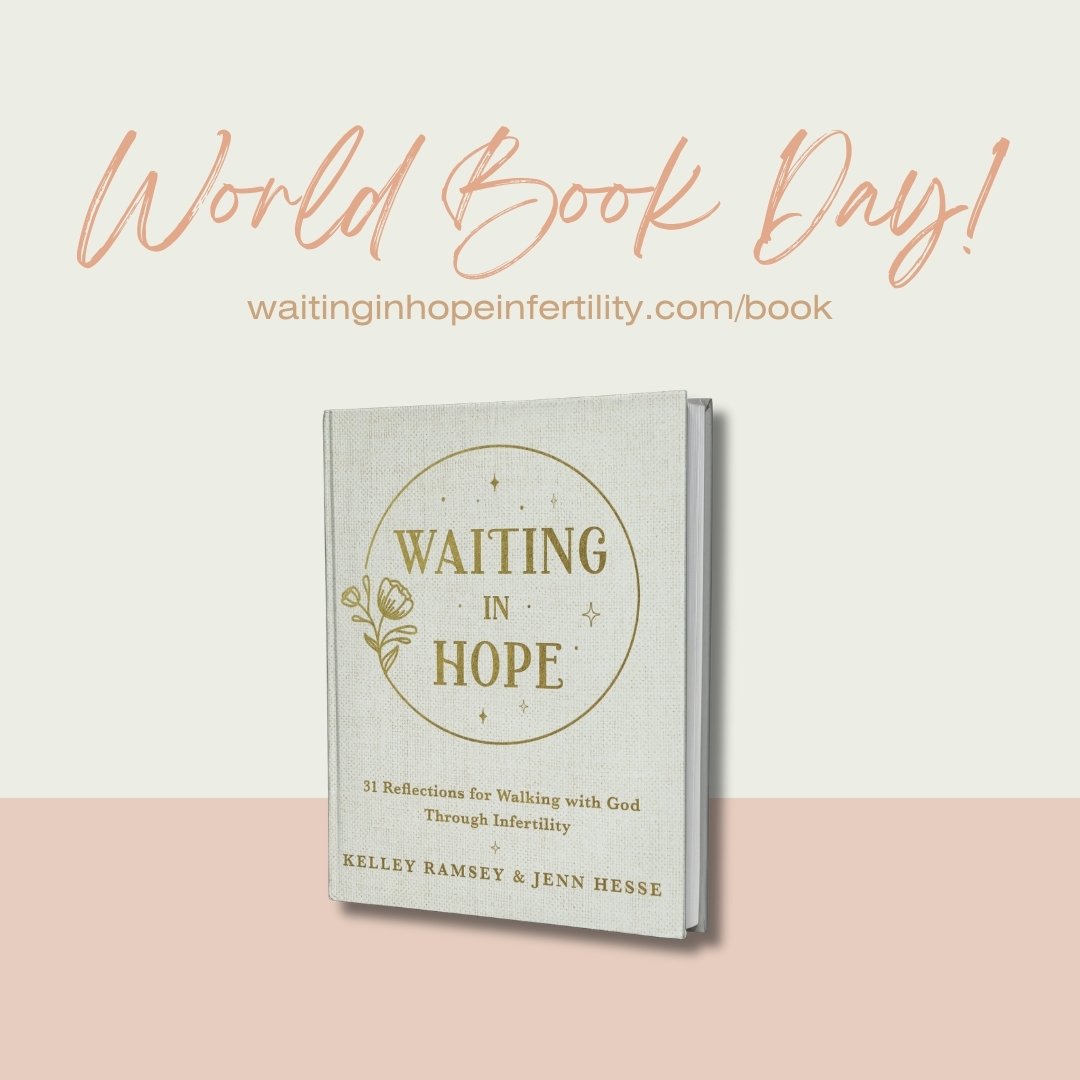 World Book Day!

waitinginhopeinfertility.com/book

WAITING IN HOPE

31 Reflections for Walking with God Through Infertility

KELLEY RAMSEY & JENN HESSE